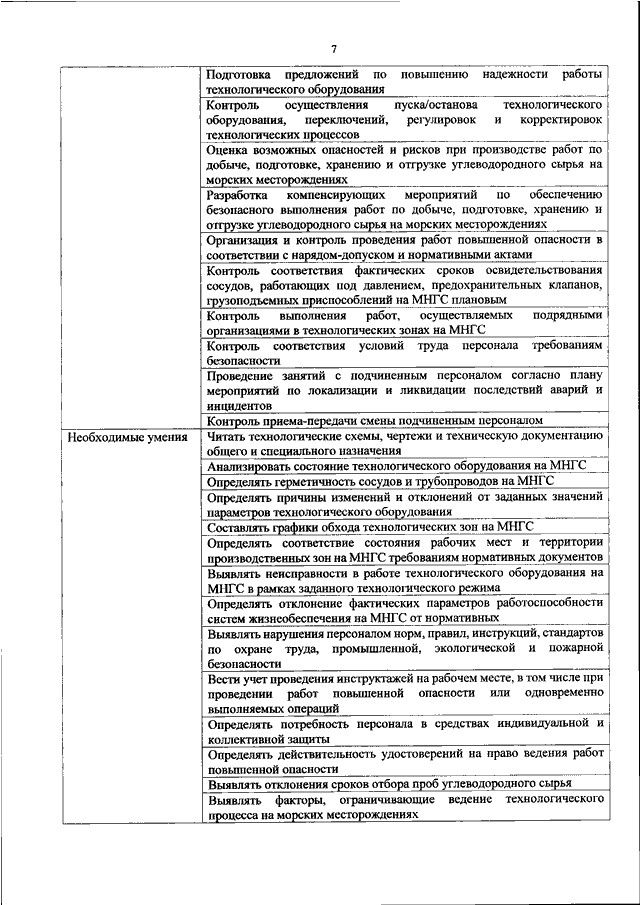 7

| | |
|---|---|
| | Подготовка предложений по повышению надежности работы технологического оборудования |
| | Контроль осуществления пуска/останова технологического оборудования, переключений, регулировок и корректировок технологических процессов |
| | Оценка возможных опасностей и рисков при производстве работ по добыче, подготовке, хранению и отгрузке углеводородного сырья на морских месторождениях |
| | Разработка компенсирующих мероприятий по обеспечению безопасного выполнения работ по добыче, подготовке, хранению и отгрузке углеводородного сырья на морских месторождениях |
| | Организация и контроль проведения работ повышенной опасности в соответствии с нарядом-допуском и нормативными актами |
| | Контроль соответствия фактических сроков освидетельствования сосудов, работающих под давлением, предохранительных клапанов, грузоподъемных приспособлений на МНГС плановым |
| | Контроль выполнения работ, осуществляемых подрядными организациями в технологических зонах на МНГС |
| | Контроль соответствия условий труда персонала требованиям безопасности |
| | Проведение занятий с подчиненным персоналом согласно плану мероприятий по локализации и ликвидации последствий аварий и инцидентов |
| | Контроль приема-передачи смены подчиненным персоналом |
| Необходимые умения | Читать технологические схемы, чертежи и техническую документацию общего и специального назначения |
| | Анализировать состояние технологического оборудования на МНГС |
| | Определять герметичность сосудов и трубопроводов на МНГС |
| | Определять причины изменений и отклонений от заданных значений параметров технологического оборудования |
| | Составлять графики обхода технологических зон на МНГС |
| | Определять соответствие состояния рабочих мест и территории производственных зон на МНГС требованиям нормативных документов |
| | Выявлять неисправности в работе технологического оборудования на МНГС в рамках заданного технологического режима |
| | Определять отклонение фактических параметров работоспособности систем жизнеобеспечения на МНГС от нормативных |
| | Выявлять нарушения персоналом норм, правил, инструкций, стандартов по охране труда, промышленной, экологической и пожарной безопасности |
| | Вести учет проведения инструктажей на рабочем месте, в том числе при проведении работ повышенной опасности или одновременно выполняемых операций |
| | Определять потребность персонала в средствах индивидуальной и коллективной защиты |
| | Определять действительность удостоверений на право ведения работ повышенной опасности |
| | Выявлять отклонения сроков отбора проб углеводородного сырья |
| | Выявлять факторы, ограничивающие ведение технологического процесса на морских месторождениях |